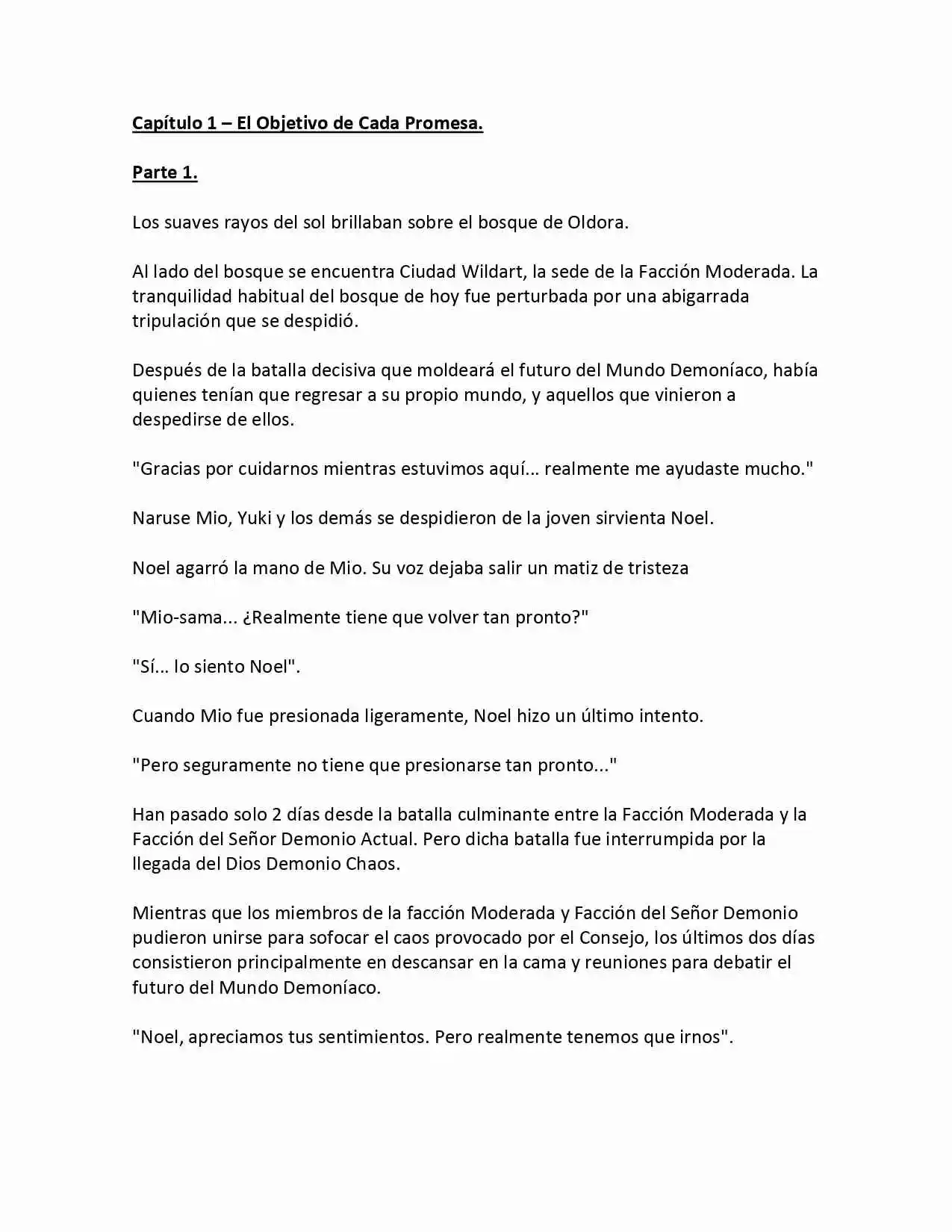 Capítulo 1 – El Objetivo de Cada Promesa.

Parte 1.

Los suaves rayos del sol brillaban sobre el bosque de Oldora.

Al lado del bosque se encuentra Ciudad Wildart, la sede de la Facción Moderada. La tranquilidad habitual del bosque de hoy fue perturbada por una abigarrada tripulación que se despidió.

Después de la batalla decisiva que moldeará el futuro del Mundo Demoníaco, había quienes tenían que regresar a su propio mundo, y aquellos que vinieron a despedirse de ellos.

"Gracias por cuidarnos mientras estuvimos aquí... realmente me ayudaste mucho."

Naruse Mio, Yuki y los demás se despidieron de la joven sirvienta Noel.

Noel agarró la mano de Mio. Su voz dejaba salir un matiz de tristeza

"Mio-sama... ¿Realmente tiene que volver tan pronto?"

"Sí... lo siento Noel".

Cuando Mio fue presionada ligeramente, Noel hizo un último intento.

"Pero seguramente no tiene que presionarse tan pronto..."

Han pasado solo 2 días desde la batalla culminante entre la Facción Moderada y la Facción del Señor Demonio Actual. Pero dicha batalla fue interrumpida por la llegada del Dios Demonio Chaos.

Mientras que los miembros de la facción Moderada y Facción del Señor Demonio pudieron unirse para sofocar el caos provocado por el Consejo, los últimos dos días consistieron principalmente en descansar en la cama y reuniones para debatir el futuro del Mundo Demoníaco.

"Noel, apreciamos tus sentimientos. Pero realmente tenemos que irnos".